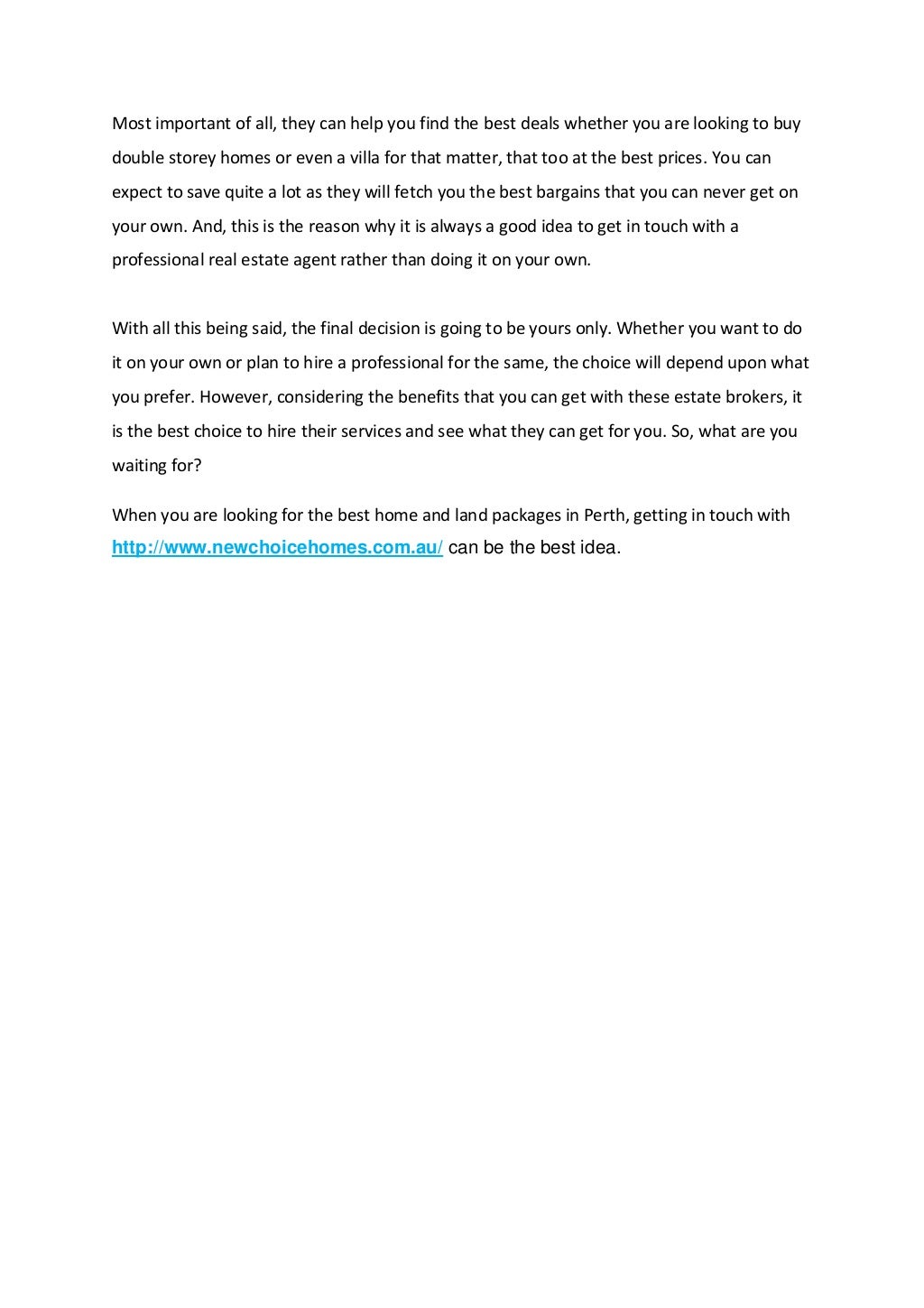 Most important of all, they can help you find the best deals whether you are looking to buy double storey homes or even a villa for that matter, that too at the best prices. You can expect to save quite a lot as they will fetch you the best bargains that you can never get on your own. And, this is the reason why it is always a good idea to get in touch with a professional real estate agent rather than doing it on your own.

With all this being said, the final decision is going to be yours only. Whether you want to do it on your own or plan to hire a professional for the same, the choice will depend upon what you prefer. However, considering the benefits that you can get with these estate brokers, it is the best choice to hire their services and see what they can get for you. So, what are you waiting for?

When you are looking for the best home and land packages in Perth, getting in touch with http://www.newchoicehomes.com.au/ can be the best idea.